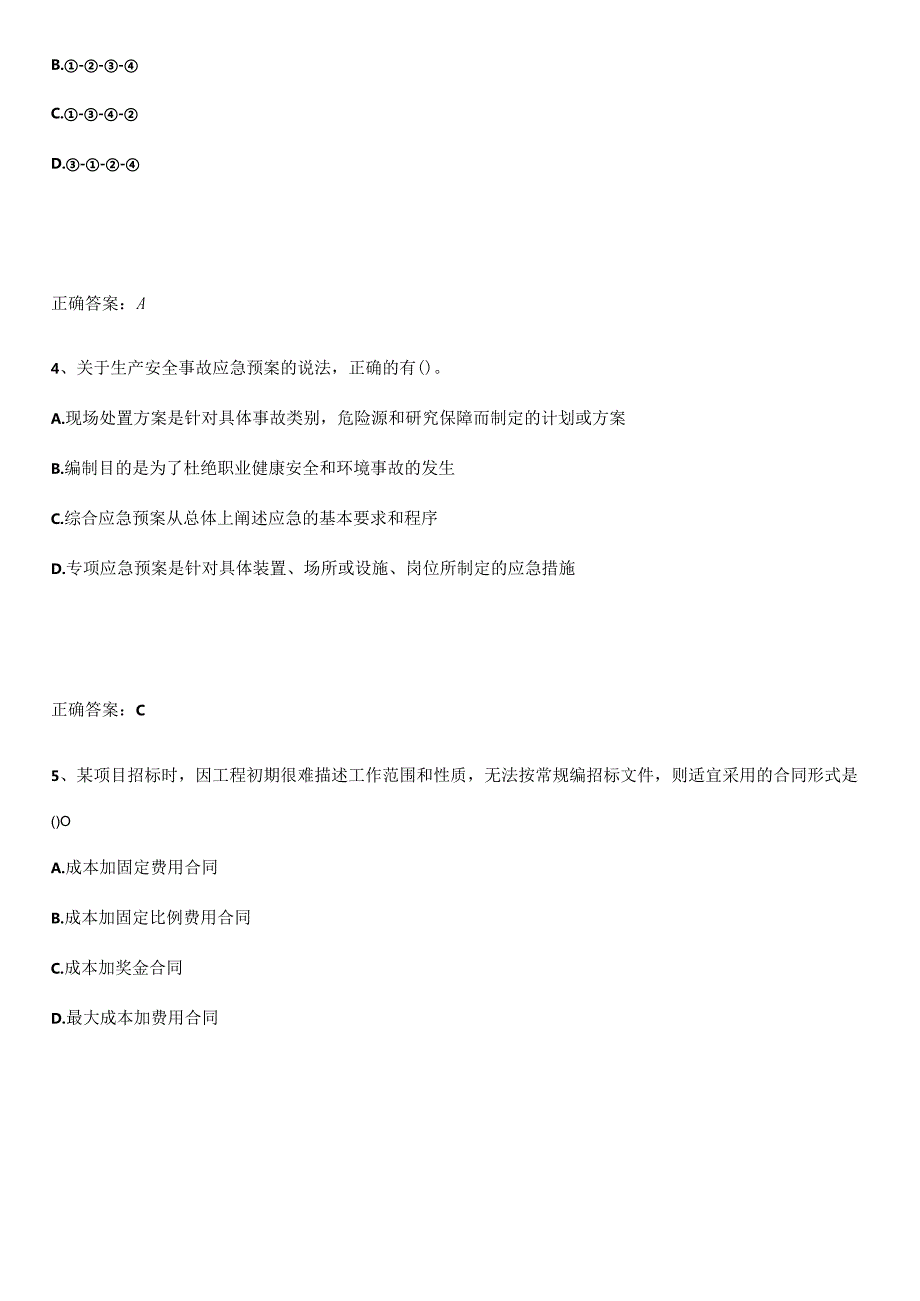 B.①-②-③-④

C.①-③-④-②

D.③-①-②-④

正确答案：A

4、关于生产安全事故应急预案的说法，正确的有()。

A.现场处置方案是针对具体事故类别，危险源和研究保障而制定的计划或方案

B.编制目的是为了杜绝职业健康安全和环境事故的发生

C.综合应急预案从总体上阐述应急的基本要求和程序

D.专项应急预案是针对具体装置、场所或设施、岗位所制定的应急措施

正确答案：C

5、某项目招标时，因工程初期很难描述工作范围和性质，无法按常规编招标文件，则适宜采用的合同形式是()O

A.成本加固定费用合同

B.成本加固定比例费用合同

C.成本加奖金合同

D.最大成本加费用合同